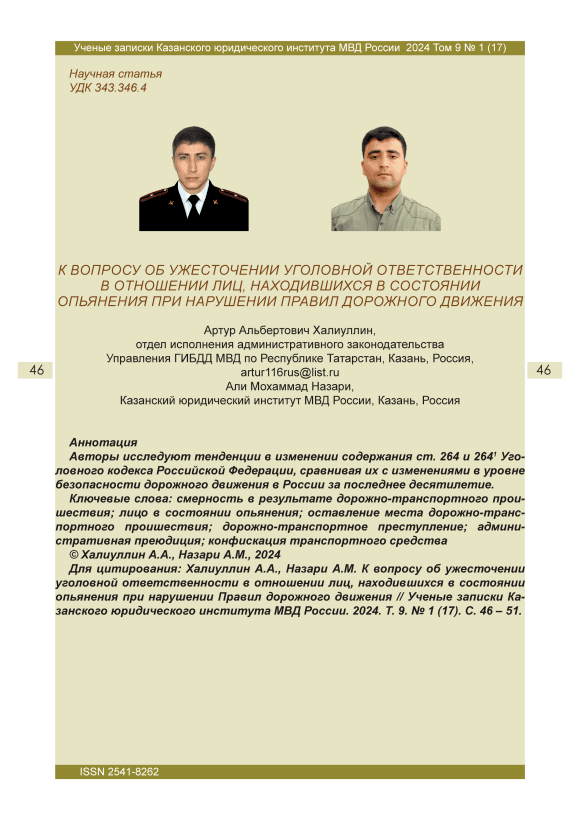 Ученые записки Казанского юридического института МВД России 2024 Том 9 № 1 (17)

Научная статья
УДК 343.346.4

К ВОПРОСУ ОБ УЖЕСТОЧЕНИИ УГОЛОВНОЙ ОТВЕТСТВЕННОСТИ В ОТНОШЕНИИ ЛИЦ, НАХОДИВШИХСЯ В СОСТОЯНИИ ОПЬЯНЕНИЯ ПРИ НАРУШЕНИИ ПРАВИЛ ДОРОЖНОГО ДВИЖЕНИЯ

Артур Альбертович Халиуллин,
отдел исполнения административного законодательства
Управления ГИБДД МВД по Республике Татарстан, Казань, Россия,
artur116rus@list.ru
Али Мохаммад Назари,
Казанский юридический институт МВД России, Казань, Россия

46

46

Аннотация
Авторы исследуют тенденции в изменении содержания ст. 264 и $264^1$ Уголовного кодекса Российской Федерации, сравнивая их с изменениями в уровне безопасности дорожного движения в России за последнее десятилетие.
Ключевые слова: смерность в результате дорожно-транспортного происшествия; лицо в состоянии опьянения; оставление места дорожно-транспортного происшествия; дорожно-транспортное преступление; административная преюдиция; конфискация транспортного средства
© Халиуллин А.А., Назари А.М., 2024
Для цитирования: Халиуллин А.А., Назари А.М. К вопросу об ужесточении уголовной ответственности в отношении лиц, находившихся в состоянии опьянения при нарушении Правил дорожного движения // Ученые записки Казанского юридического института МВД России. 2024. Т. 9. № 1 (17). С. 46 – 51.

ISSN 2541-8262